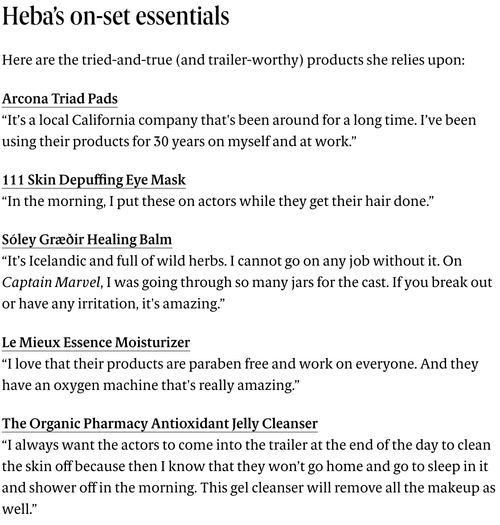 Heba's on-set essentials

Here are the tried-and-true (and trailer-worthy) products she relies upon:

Arcona Triad Pads
"It's a local California company that's been around for a long time. I've been using their products for 30 years on myself and at work."

111 Skin Depuffing Eye Mask
"In the morning, I put these on actors while they get their hair done."

Sóley Græðir Healing Balm
"It's Icelandic and full of wild herbs. I cannot go on any job without it. On Captain Marvel, I was going through so many jars for the cast. If you break out or have any irritation, it's amazing."

Le Mieux Essence Moisturizer
"I love that their products are paraben free and work on everyone. And they have an oxygen machine that's really amazing."

The Organic Pharmacy Antioxidant Jelly Cleanser
"I always want the actors to come into the trailer at the end of the day to clean the skin off because then I know that they won't go home and go to sleep in it and shower off in the morning. This gel cleanser will remove all the makeup as well."